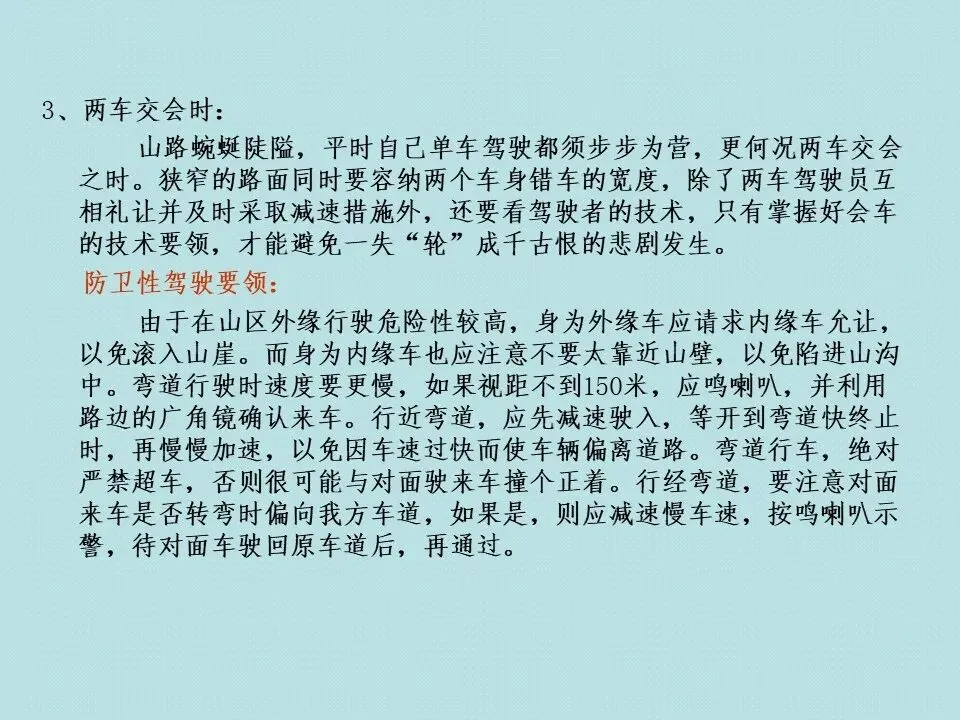 3、两车交会时：

山路蜿蜒陡隘，平时自己单车驾驶都须步步为营，更何况两车交会之时。狭窄的路面同时要容纳两个车身错车的宽度，除了两车驾驶员互相礼让并及时采取减速措施外，还要看驾驶者的技术，只有掌握好会车的技术要领，才能避免一失“轮”成千古恨的悲剧发生。

防卫性驾驶要领：

由于在山区外缘行驶危险性较高，身为外缘车应请求内缘车允让，以免滚入山崖。而身为内缘车也应注意不要太靠近山壁，以免陷进山沟中。弯道行驶时速度要更慢，如果视距不到150米，应鸣喇叭，并利用路边的广角镜确认来车。行近弯道，应先减速驶入，等开到弯道快终止时，再慢慢加速，以免因车速过快而使车辆偏离道路。弯道行车，绝对严禁超车，否则很可能与对面驶来车撞个正着。行经弯道，要注意对面来车是否转弯时偏向我方车道，如果是，则应减速慢车速，按鸣喇叭示警，待对面车驶回原车道后，再通过。